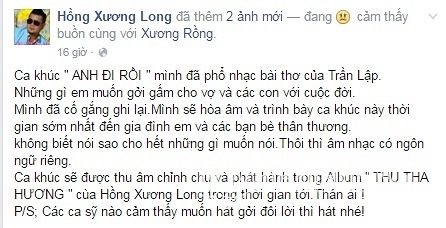 Hồng Xương Long đã thêm 2 ảnh mới — đang cảm thấy buồn cùng với Xương Rồng.

16 giờ ·

Ca khúc " ANH ĐI RỒI " mình đã phổ nhạc bài thơ của Trần Lập.
Những gì em muốn gởi gấm cho vợ và các con với cuộc đời.
Mình đã cố gắng ghi lại.Mình sẽ hòa âm và trình bày ca khúc này thời gian sớm nhất đến gia đình em và các bạn bè thân thương.
không biết nói sao cho hết những gì muốn nói.Thôi thì âm nhạc có ngôn ngữ riêng.
Ca khúc sẽ được thu âm chỉnh chu và phát hành trong Album " THU THA HƯƠNG " của Hồng Xương Long trong thời gian tới.Thân ái !
P/S; Các ca sỹ nào cảm thấy muốn hát gởi đôi lời thì hát nhé!